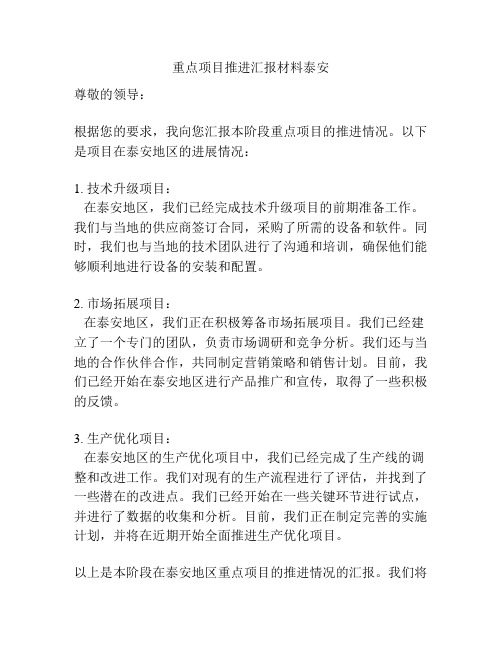 重点项目推进汇报材料泰安

尊敬的领导：

根据您的要求，我向您汇报本阶段重点项目的推进情况。以下是项目在泰安地区的进展情况：

1. 技术升级项目：
在泰安地区，我们已经完成技术升级项目的前期准备工作。我们与当地的供应商签订合同，采购了所需的设备和软件。同时，我们也与当地的技术团队进行了沟通和培训，确保他们能够顺利地进行设备的安装和配置。

2. 市场拓展项目：
在泰安地区，我们正在积极筹备市场拓展项目。我们已经建立了一个专门的团队，负责市场调研和竞争分析。我们还与当地的合作伙伴合作，共同制定营销策略和销售计划。目前，我们已经开始在泰安地区进行产品推广和宣传，取得了一些积极的反馈。

3. 生产优化项目：
在泰安地区的生产优化项目中，我们已经完成了生产线的调整和改进工作。我们对现有的生产流程进行了评估，并找到了一些潜在的改进点。我们已经开始在一些关键环节进行试点，并进行了数据的收集和分析。目前，我们正在制定完善的实施计划，并将在近期开始全面推进生产优化项目。

以上是本阶段在泰安地区重点项目的推进情况的汇报。我们将